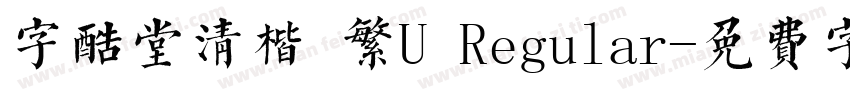 字酷堂清楷 繁U Regular-免費字